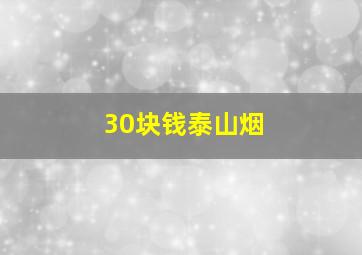 30块钱泰山烟